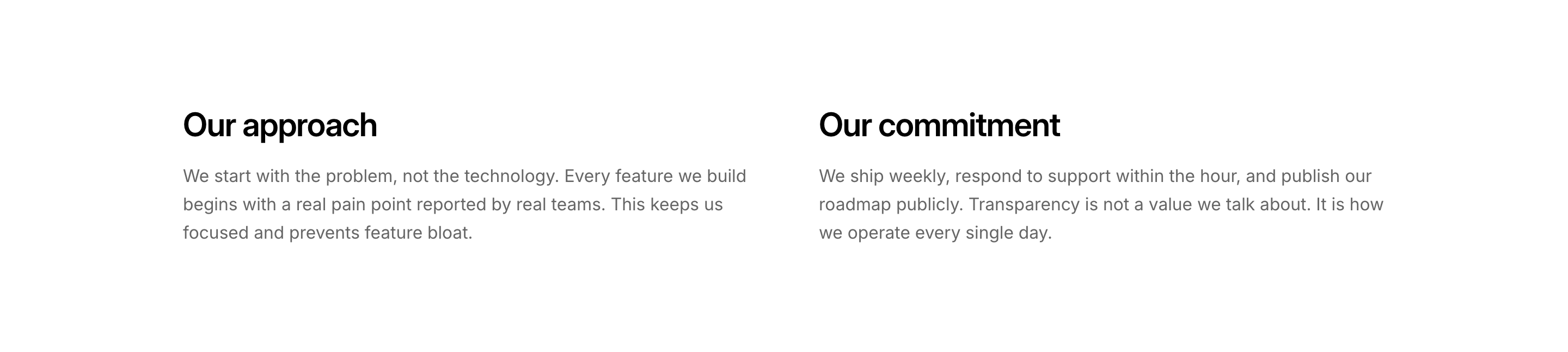 Our approach

We start with the problem, not the technology. Every feature we build begins with a real pain point reported by real teams. This keeps us focused and prevents feature bloat.

Our commitment

We ship weekly, respond to support within the hour, and publish our roadmap publicly. Transparency is not a value we talk about. It is how we operate every single day.